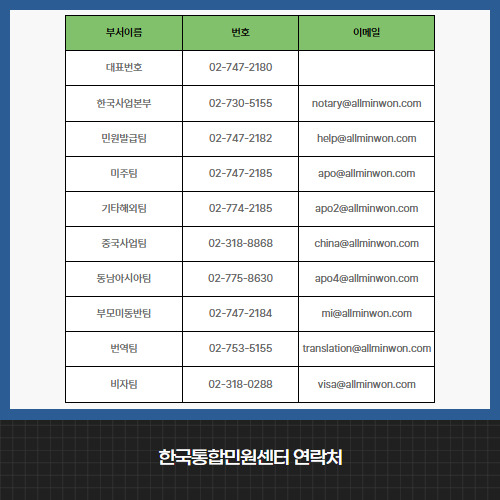 | 부서이름 | 번호 | 이메일 |
|---|---|---|
| 대표번호 | 02-747-2180 | |
| 한국사업본부 | 02-730-5155 | notary@allminwon.com |
| 민원발급팀 | 02-747-2182 | help@allminwon.com |
| 미주팀 | 02-747-2185 | apo@allminwon.com |
| 기타해외팀 | 02-774-2185 | apo2@allminwon.com |
| 중국사업팀 | 02-318-8868 | china@allminwon.com |
| 동남아시아팀 | 02-775-8630 | apo4@allminwon.com |
| 부모미동반팀 | 02-747-2184 | mi@allminwon.com |
| 번역팀 | 02-753-5155 | translation@allminwon.com |
| 비자팀 | 02-318-0288 | visa@allminwon.com |

한국통합민원센터 연락처